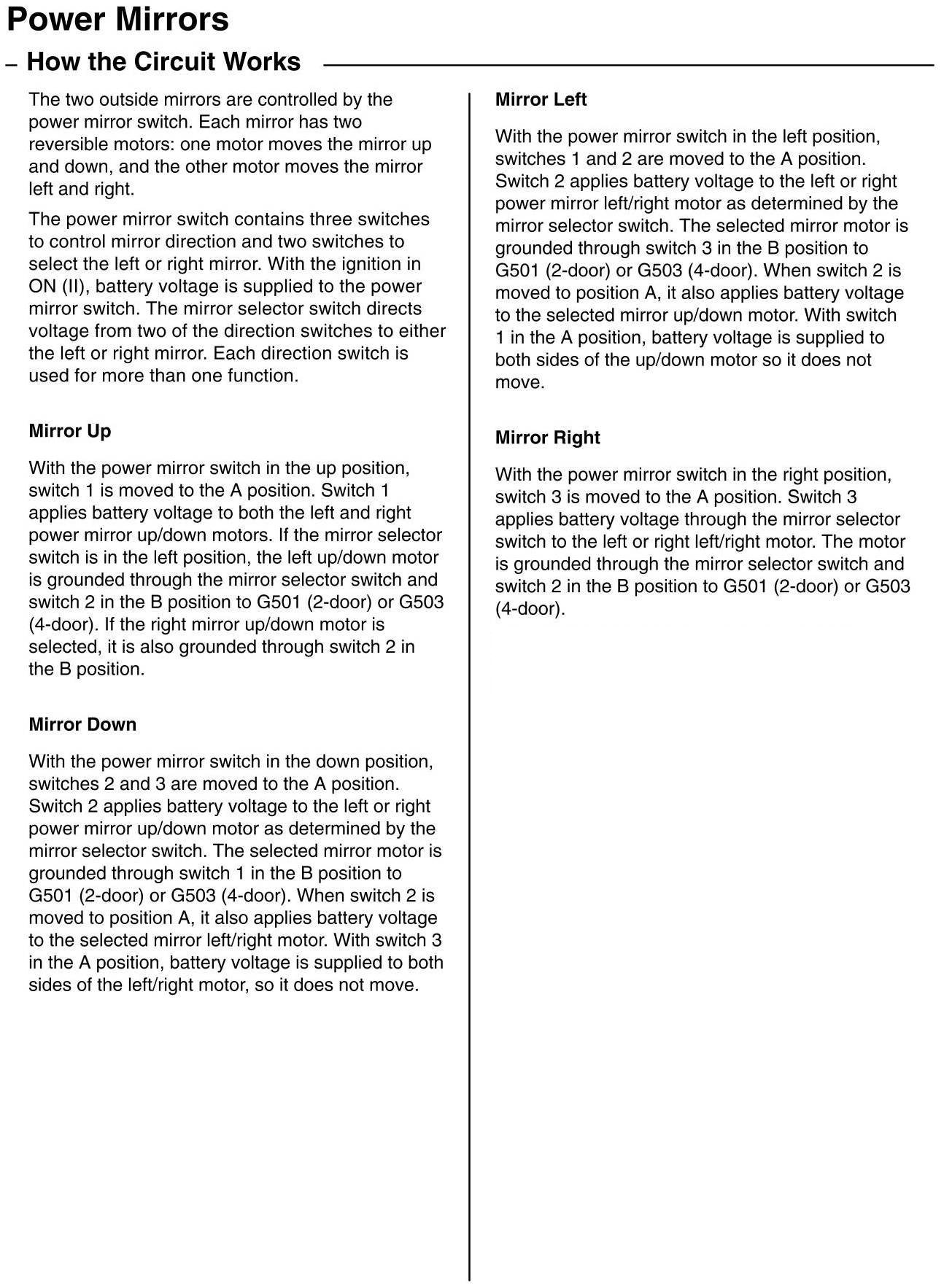 Power Mirrors

– How the Circuit Works

The two outside mirrors are controlled by the power mirror switch. Each mirror has two reversible motors: one motor moves the mirror up and down, and the other motor moves the mirror left and right.

The power mirror switch contains three switches to control mirror direction and two switches to select the left or right mirror. With the ignition in ON (II), battery voltage is supplied to the power mirror switch. The mirror selector switch directs voltage from two of the direction switches to either the left or right mirror. Each direction switch is used for more than one function.

Mirror Up

With the power mirror switch in the up position, switch 1 is moved to the A position. Switch 1 applies battery voltage to both the left and right power mirror up/down motors. If the mirror selector switch is in the left position, the left up/down motor is grounded through the mirror selector switch and switch 2 in the B position to G501 (2-door) or G503 (4-door). If the right mirror up/down motor is selected, it is also grounded through switch 2 in the B position.

Mirror Down

With the power mirror switch in the down position, switches 2 and 3 are moved to the A position. Switch 2 applies battery voltage to the left or right power mirror up/down motor as determined by the mirror selector switch. The selected mirror motor is grounded through switch 1 in the B position to G501 (2-door) or G503 (4-door). When switch 2 is moved to position A, it also applies battery voltage to the selected mirror left/right motor. With switch 3 in the A position, battery voltage is supplied to both sides of the left/right motor, so it does not move.

Mirror Left

With the power mirror switch in the left position, switches 1 and 2 are moved to the A position. Switch 2 applies battery voltage to the left or right power mirror left/right motor as determined by the mirror selector switch. The selected mirror motor is grounded through switch 3 in the B position to G501 (2-door) or G503 (4-door). When switch 2 is moved to position A, it also applies battery voltage to the selected mirror up/down motor. With switch 1 in the A position, battery voltage is supplied to both sides of the up/down motor so it does not move.

Mirror Right

With the power mirror switch in the right position, switch 3 is moved to the A position. Switch 3 applies battery voltage through the mirror selector switch to the left or right left/right motor. The motor is grounded through the mirror selector switch and switch 2 in the B position to G501 (2-door) or G503 (4-door).